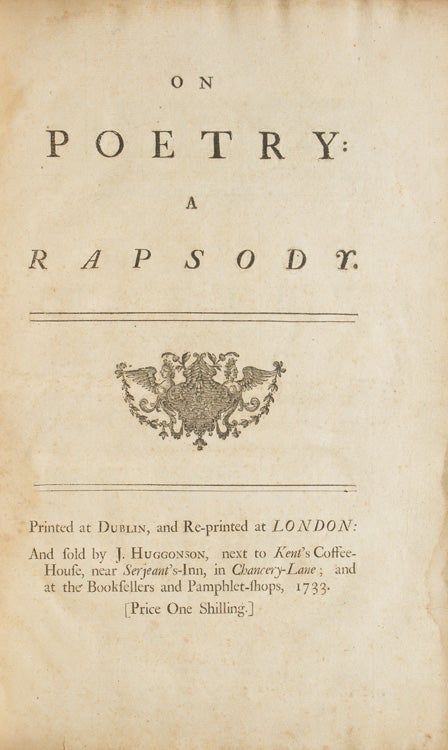 ON

POETRY:

A

RAPSODY.

Printed at DUBLIN, and Re-printed at LONDON:
And sold by J. HUGGONSON, next to Kent's Coffee-House, near Serjeant's-Inn, in Chancery-Lane; and at the Booksellers and Pamphlet-shops, 1733.
[Price One Shilling.]